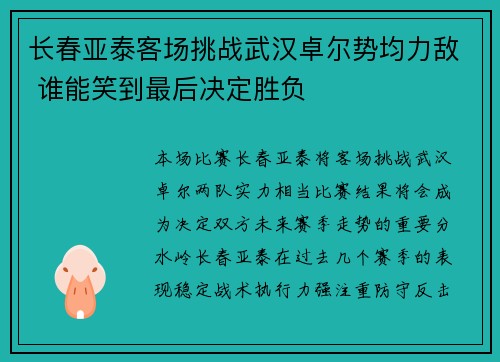 长春亚泰客场挑战武汉卓尔势均力敌 谁能笑到最后决定胜负

本场比赛长春亚泰将客场挑战武汉卓尔两队实力相当比赛结果将会成为决定双方未来赛季走势的重要分水岭长春亚泰在过去几个赛季的表现稳定战术执行力强注重防守反击